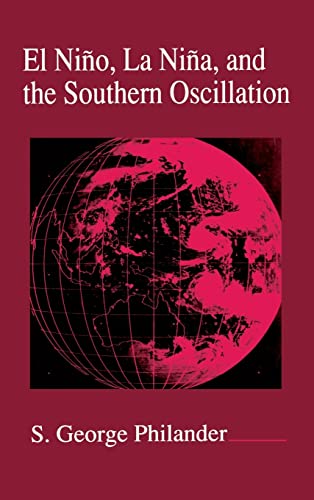 El Niño, La Niña, and the Southern Oscillation

S. George Philander